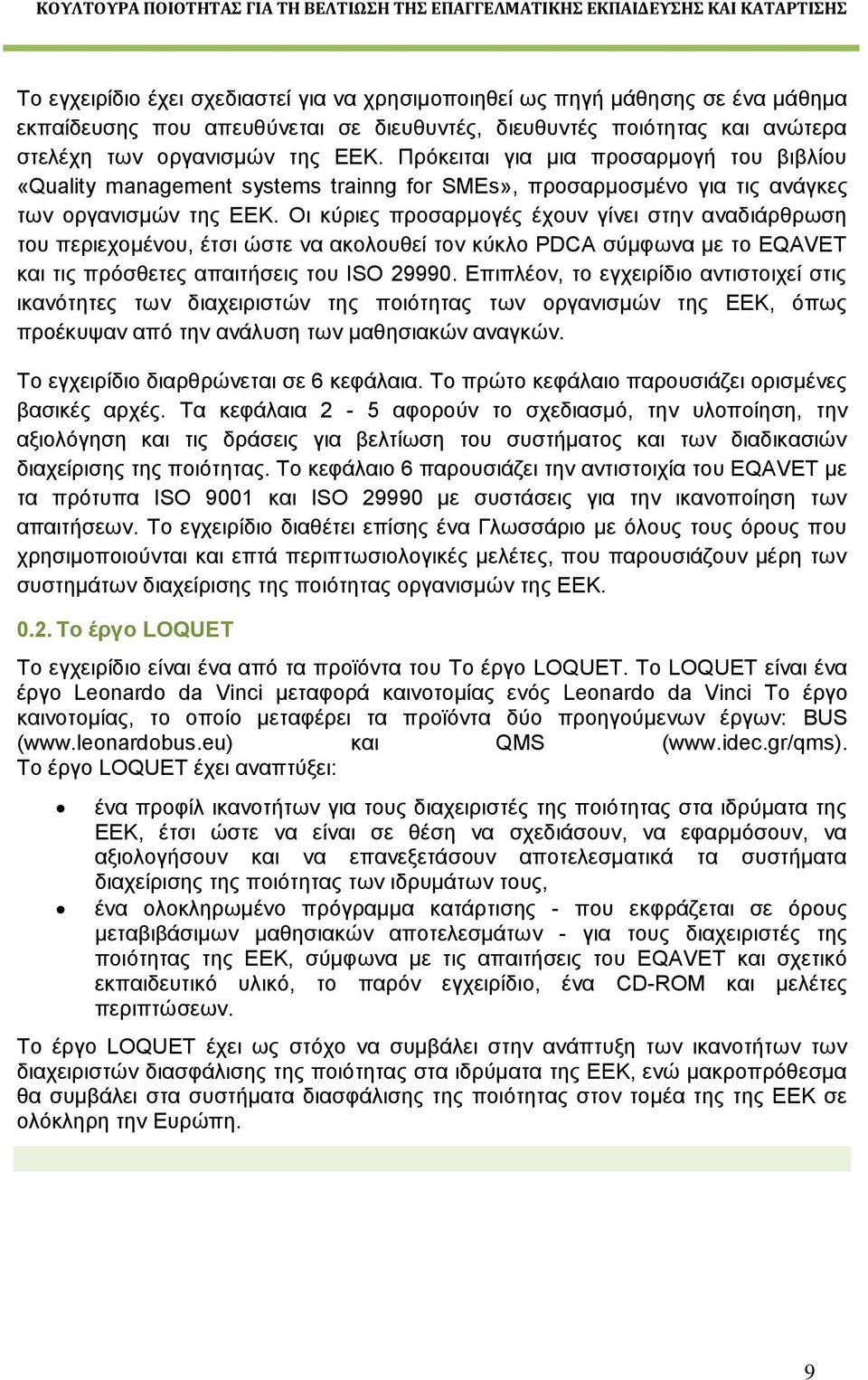 ΚΟΥΛΤΟΥΡΑ ΠΟΙΟΤΗΤΑΣ ΓΙΑ ΤΗ ΒΕΛΤΙΩΣΗ ΤΗΣ ΕΠΑΓΓΕΛΜΑΤΙΚΗΣ ΕΚΠΑΙΔΕΥΣΗΣ ΚΑΙ ΚΑΤΑΡΤΙΣΗΣ

Το εγχειρίδιο έχει σχεδιαστεί για να χρησιμοποιηθεί ως πηγή μάθησης σε ένα μάθημα εκπαίδευσης που απευθύνεται σε διευθυντές, διευθυντές ποιότητας και ανώτερα στελέχη των οργανισμών της ΕΕΚ. Πρόκειται για μια προσαρμογή του βιβλίου «Quality management systems trainng for SMEs», προσαρμοσμένο για τις ανάγκες των οργανισμών της ΕΕΚ. Οι κύριες προσαρμογές έχουν γίνει στην αναδιάρθρωση του περιεχομένου, έτσι ώστε να ακολουθεί τον κύκλο PDCA σύμφωνα με το EQAVET και τις πρόσθετες απαιτήσεις του ISO 29990. Επιπλέον, το εγχειρίδιο αντιστοιχεί στις ικανότητες των διαχειριστών της ποιότητας των οργανισμών της ΕΕΚ, όπως προέκυψαν από την ανάλυση των μαθησιακών αναγκών.

Το εγχειρίδιο διαρθρώνεται σε 6 κεφάλαια. Το πρώτο κεφάλαιο παρουσιάζει ορισμένες βασικές αρχές. Τα κεφάλαια 2 - 5 αφορούν το σχεδιασμό, την υλοποίηση, την αξιολόγηση και τις δράσεις για βελτίωση του συστήματος και των διαδικασιών διαχείρισης της ποιότητας. Το κεφάλαιο 6 παρουσιάζει την αντιστοιχία του EQAVET με τα πρότυπα ISO 9001 και ISO 29990 με συστάσεις για την ικανοποίηση των απαιτήσεων. Το εγχειρίδιο διαθέτει επίσης ένα Γλωσσάριο με όλους τους όρους που χρησιμοποιούνται και επτά περιπτωσιολογικές μελέτες, που παρουσιάζουν μέρη των συστημάτων διαχείρισης της ποιότητας οργανισμών της ΕΕΚ.

0.2. Το έργο LOQUET

Το εγχειρίδιο είναι ένα από τα προϊόντα του Το έργο LOQUET. Το LOQUET είναι ένα έργο Leonardo da Vinci μεταφορά καινοτομίας ενός Leonardo da Vinci Το έργο καινοτομίας, το οποίο μεταφέρει τα προϊόντα δύο προηγούμενων έργων: BUS (www.leonardobus.eu) και QMS (www.idec.gr/qms). Το έργο LOQUET έχει αναπτύξει:

• ένα προφίλ ικανοτήτων για τους διαχειριστές της ποιότητας στα ιδρύματα της ΕΕΚ, έτσι ώστε να είναι σε θέση να σχεδιάσουν, να εφαρμόσουν, να αξιολογήσουν και να επανεξετάσουν αποτελεσματικά τα συστήματα διαχείρισης της ποιότητας των ιδρυμάτων τους,
• ένα ολοκληρωμένο πρόγραμμα κατάρτισης - που εκφράζεται σε όρους μεταβιβάσιμων μαθησιακών αποτελεσμάτων - για τους διαχειριστές της ποιότητας της ΕΕΚ, σύμφωνα με τις απαιτήσεις του EQAVET και σχετικό εκπαιδευτικό υλικό, το παρόν εγχειρίδιο, ένα CD-ROM και μελέτες περιπτώσεων.

Το έργο LOQUET έχει ως στόχο να συμβάλει στην ανάπτυξη των ικανοτήτων των διαχειριστών διασφάλισης της ποιότητας στα ιδρύματα της ΕΕΚ, ενώ μακροπρόθεσμα θα συμβάλει στα συστήματα διασφάλισης της ποιότητας στον τομέα της της ΕΕΚ σε ολόκληρη την Ευρώπη.

9